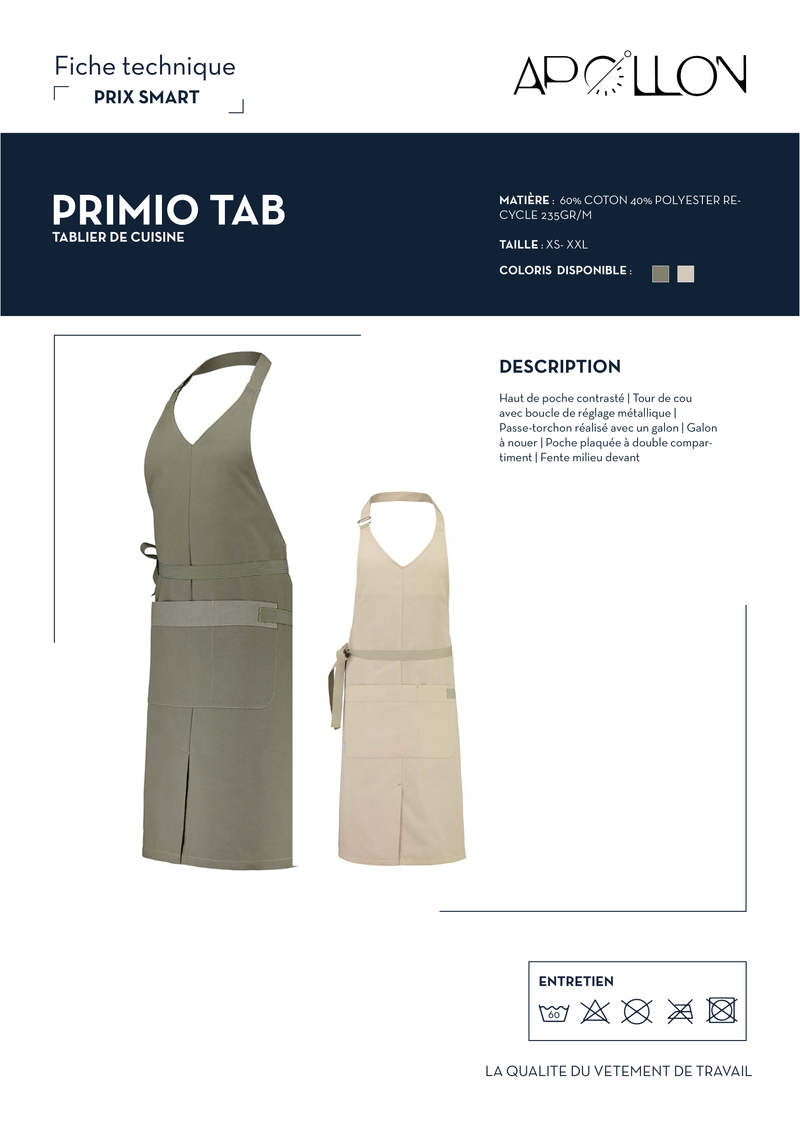 Fiche technique
PRIX SMART

APOLLON

PRIMIO TAB
TABLIER DE CUISINE

MATIÈRE : 60% COTON 40% POLYESTER RECYCLE 235GR/M

TAILLE : XS- XXL

COLORIS DISPONIBLE :

DESCRIPTION

Haut de poche contrasté | Tour de cou avec boucle de réglage métallique | Passe-torchon réalisé avec un galon | Galon à nouer | Poche plaquée à double compartiment | Fente milieu devant

ENTRETIEN

60

LA QUALITE DU VETEMENT DE TRAVAIL